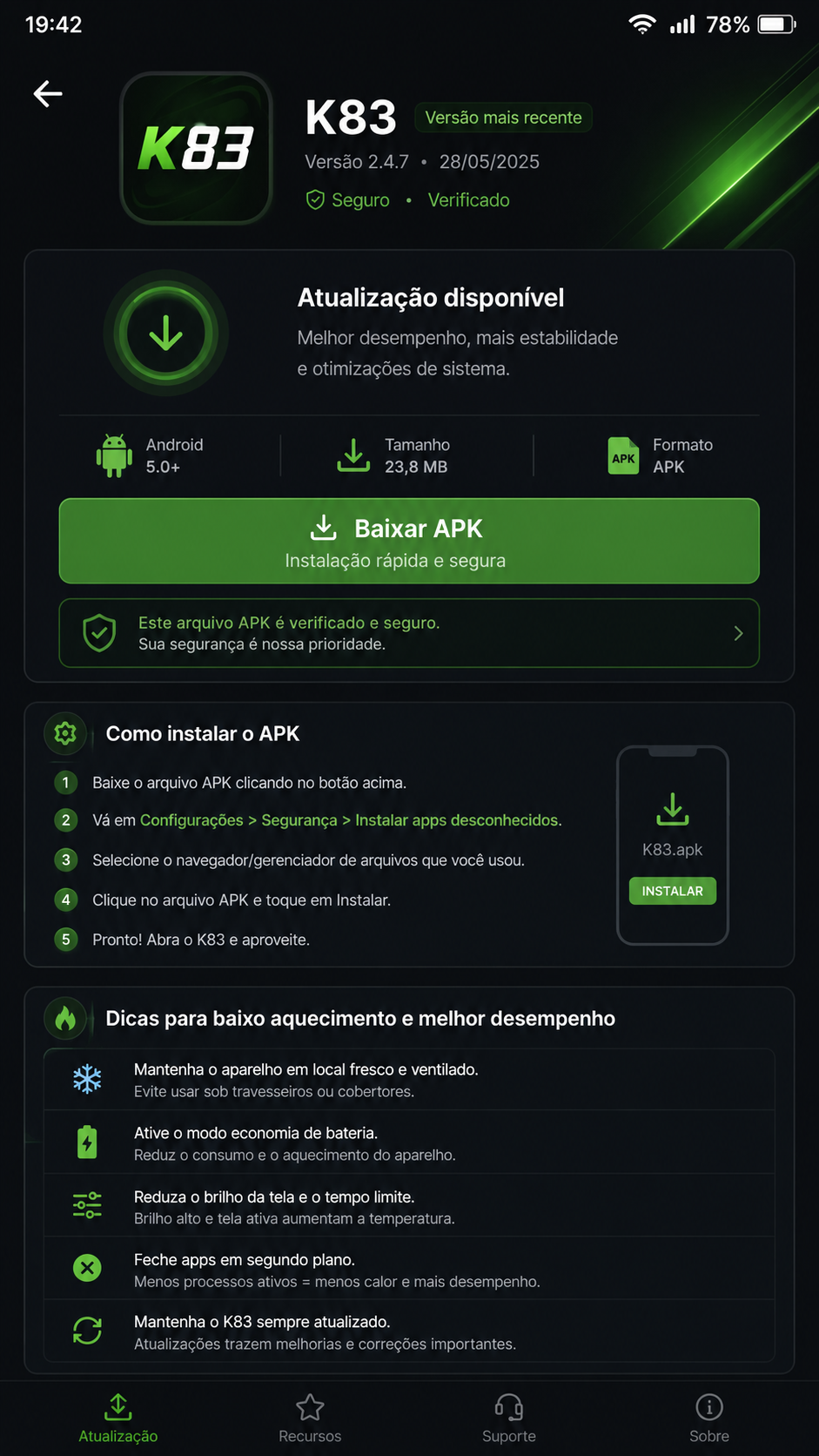 19:42 78%

K83

K83 Versão mais recente
Versão 2.4.7 • 28/05/2025
Seguro • Verificado

Atualização disponível
Melhor desempenho, mais estabilidade e otimizações de sistema.

Android 5.0+
Tamanho 23,8 MB
APK Formato APK

Baixar APK
Instalação rápida e segura

Este arquivo APK é verificado e seguro.
Sua segurança é nossa prioridade.

Como instalar o APK
1 Baixe o arquivo APK clicando no botão acima.
2 Vá em Configurações > Segurança > Instalar apps desconhecidos.
3 Selecione o navegador/gerenciador de arquivos que você usou.
4 Clique no arquivo APK e toque em Instalar.
5 Pronto! Abra o K83 e aproveite.

K83.apk
INSTALAR

Dicas para baixo aquecimento e melhor desempenho
Mantenha o aparelho em local fresco e ventilado.
Evite usar sob travesseiros ou cobertores.
Ative o modo economia de bateria.
Reduz o consumo e o aquecimento do aparelho.
Reduza o brilho da tela e o tempo limite.
Brilho alto e tela ativa aumentam a temperatura.
Feche apps em segundo plano.
Menos processos ativos = menos calor e mais desempenho.
Mantenha o K83 sempre atualizado.
Atualizações trazem melhorias e correções importantes.

Atualização Recursos Suporte Sobre